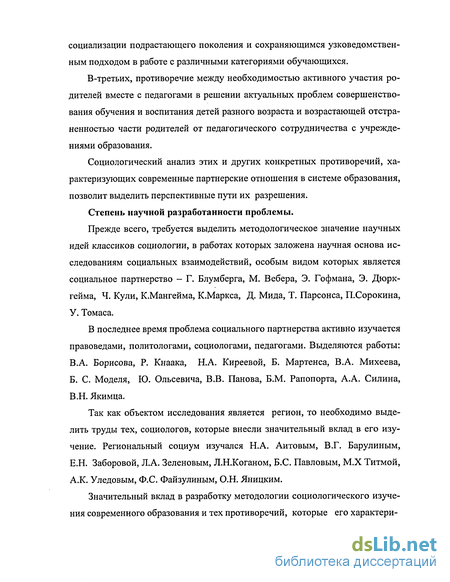 социализации подрастающего поколения и сохраняющимся узковедомственным подходом в работе с различными категориями обучающихся.

В-третьих, противоречие между необходимостью активного участия родителей вместе с педагогами в решении актуальных проблем совершенствования обучения и воспитания детей разного возраста и возрастающей отстраненностью части родителей от педагогического сотрудничества с учреждениями образования.

Социологический анализ этих и других конкретных противоречий, характеризующих современные партнерские отношения в системе образования, позволит выделить перспективные пути их разрешения.

Степень научной разработанности проблемы.

Прежде всего, требуется выделить методологическое значение научных идей классиков социологии, в работах которых заложена научная основа исследованиям социальных взаимодействий, особым видом которых является социальное партнерство – Г. Блумберга, М. Вебера, Э. Гофмана, Э. Дюркгейма, Ч. Кули, К.Мангейма, К.Маркса, Д. Мида, Т. Парсонса, П.Сорокина, У. Томаса.

В последнее время проблема социального партнерства активно изучается правоведами, политологами, социологами, педагогами. Выделяются работы: В.А. Борисова, Р. Кнаака, Н.А. Киреевой, Б. Мартенса, В.А. Михеева, Б. С. Моделя, Ю. Ольсевича, В.В. Панова, Б.М. Рапопорта, А.А. Силина, В.Н. Якимца.

Так как объектом исследования является регион, то необходимо выделить труды тех, социологов, которые внесли значительный вклад в его изучение. Региональный социум изучался Н.А. Аитовым, В.Г. Барулиным, Е.Н. Заборовой, Л.А. Зеленовым, Л.Н.Коганом, Б.С. Павловым, М.Х Титмой, А.К. Уледовым, Ф.С. Файзулиным, О.Н. Яницким.

Значительный вклад в разработку методологии социологического изучения современного образования и тех противоречий, которые его характери-

dsLib.net
библиотека диссертаций